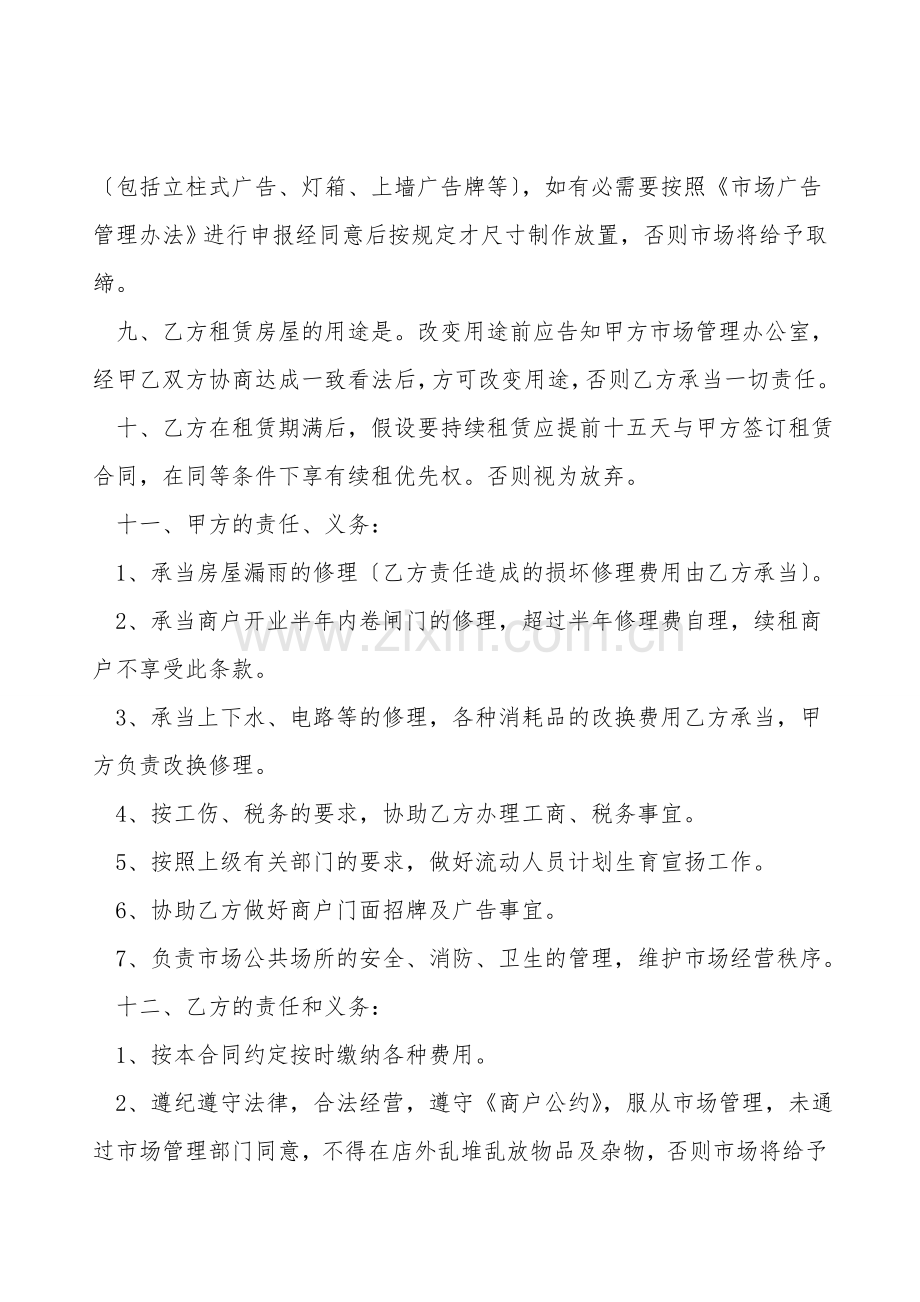 〔包括立柱式广告、灯箱、上墙广告牌等〕，如有必需要按照《市场广告管理办法》进行申报经同意后按规定才尺寸制作放置，否则市场将给予取缔。

九、乙方租赁房屋的用途是。改变用途前应告知甲方市场管理办公室，经甲乙双方协商达成一致看法后，方可改变用途，否则乙方承当一切责任。

十、乙方在租赁期满后，假设要持续租赁应提前十五天与甲方签订租赁合同，在同等条件下享有续租优先权。否则视为放弃。

十一、甲方的责任、义务：

1、承当房屋漏雨的修理〔乙方责任造成的损坏修理费用由乙方承当〕。

2、承当商户开业半年内卷闸门的修理，超过半年修理费自理，续租商户不享受此条款。

3、承当上下水、电路等的修理，各种消耗品的改换费用乙方承当，甲方负责改换修理。

4、按工伤、税务的要求，协助乙方办理工商、税务事宜。

5、按照上级有关部门的要求，做好流动人员计划生育宣扬工作。

6、协助乙方做好商户门面招牌及广告事宜。

7、负责市场公共场所的安全、消防、卫生的管理，维护市场经营秩序。

十二、乙方的责任和义务：

1、按本合同约定按时缴纳各种费用。

2、遵纪遵守法律，合法经营，遵守《商户公约》，服从市场管理，未通过市场管理部门同意，不得在店外乱堆乱放物品及杂物，否则市场将给予

www.zixin.com.cn